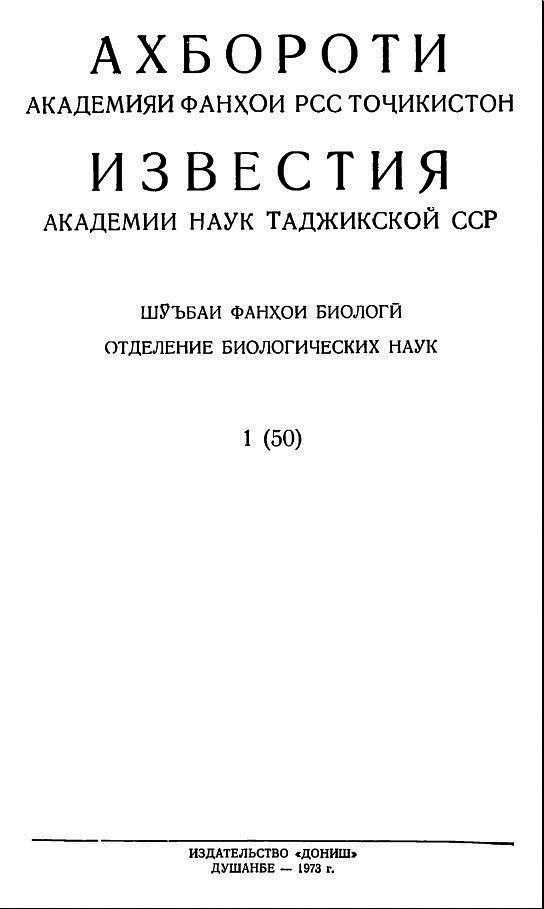 АХБОРОТИ
АКАДЕМИЯИ ФАНҲОИ РСС ТОҶИКИСТОН

ИЗВЕСТИЯ
АКАДЕМИИ НАУК ТАДЖИКСКОЙ ССР

ШӮЪБАИ ФАНҲОИ БИОЛОГӢ
ОТДЕЛЕНИЕ БИОЛОГИЧЕСКИХ НАУК

1 (50)

ИЗДАТЕЛЬСТВО «ДОНИШ»
ДУШАНБЕ — 1973 г.